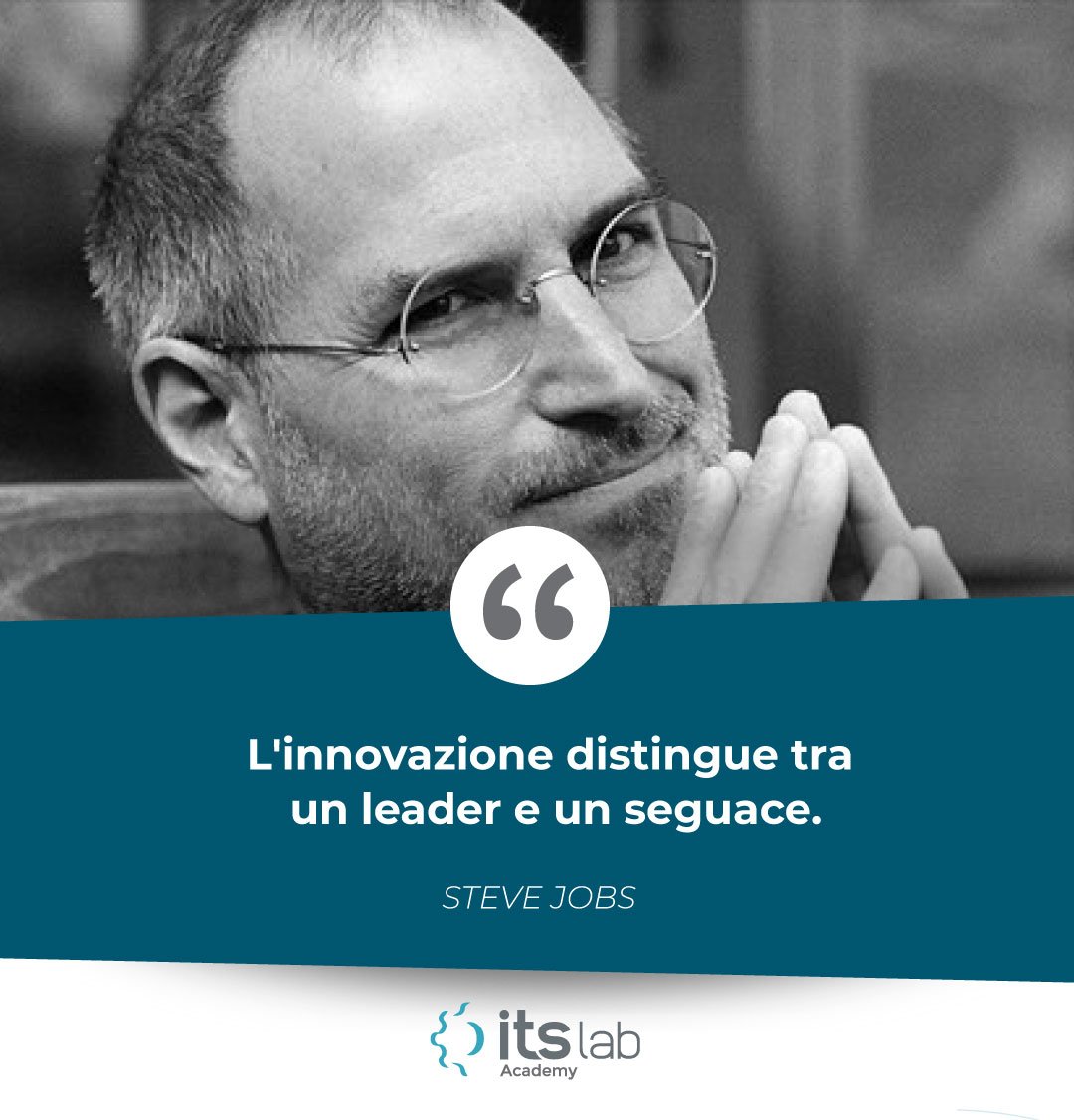 “

L'innovazione distingue tra un leader e un seguace.

STEVE JOBS

its lab
Academy